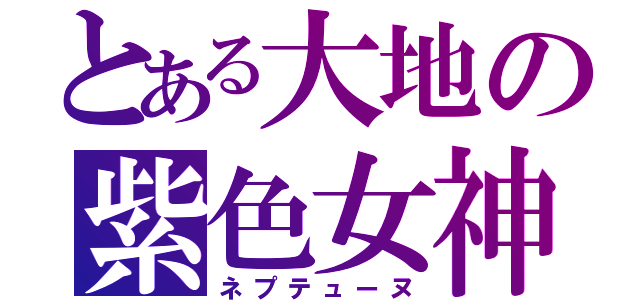 とある大地の
紫色女神
ネプテューヌ